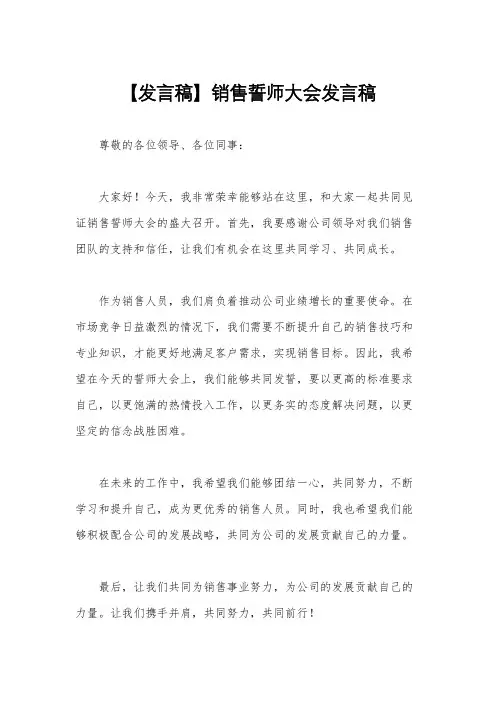 【发言稿】销售誓师大会发言稿

尊敬的各位领导、各位同事：

大家好！今天，我非常荣幸能够站在这里，和大家一起共同见证销售誓师大会的盛大召开。首先，我要感谢公司领导对我们销售团队的支持和信任，让我们有机会在这里共同学习、共同成长。

作为销售人员，我们肩负着推动公司业绩增长的重要使命。在市场竞争日益激烈的情况下，我们需要不断提升自己的销售技巧和专业知识，才能更好地满足客户需求，实现销售目标。因此，我希望在今天的誓师大会上，我们能够共同发誓，要以更高的标准要求自己，以更饱满的热情投入工作，以更务实的态度解决问题，以更坚定的信念战胜困难。

在未来的工作中，我希望我们能够团结一心，共同努力，不断学习和提升自己，成为更优秀的销售人员。同时，我也希望我们能够积极配合公司的发展战略，共同为公司的发展贡献自己的力量。

最后，让我们共同为销售事业努力，为公司的发展贡献自己的力量。让我们携手并肩，共同努力，共同前行！